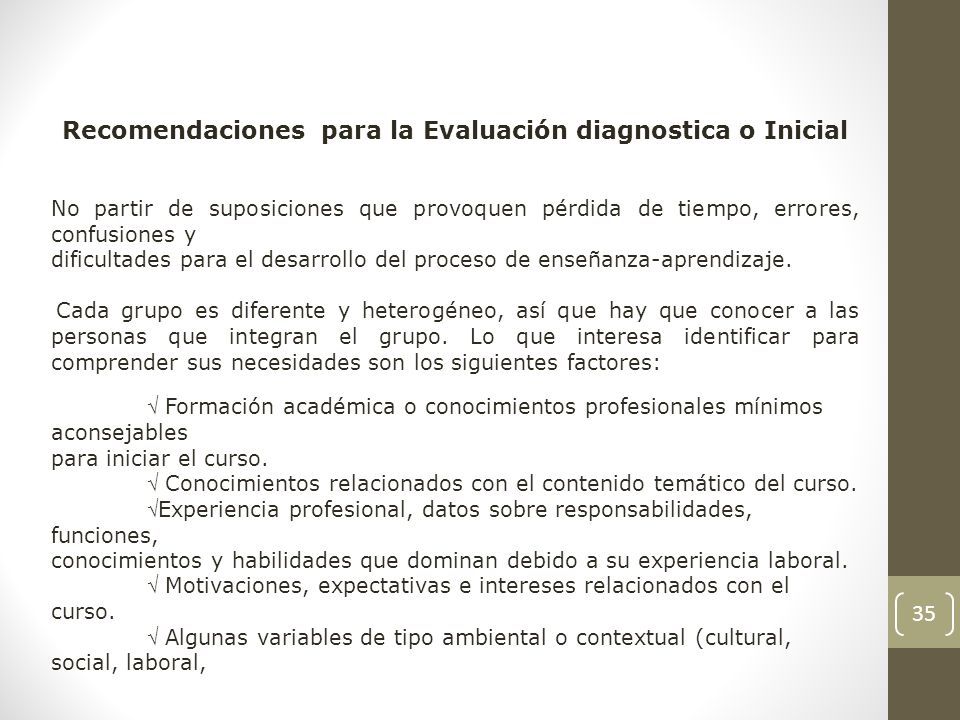 Recomendaciones para la Evaluación diagnostica o Inicial

No partir de suposiciones que provoquen pérdida de tiempo, errores, confusiones y dificultades para el desarrollo del proceso de enseñanza-aprendizaje.

Cada grupo es diferente y heterogéneo, así que hay que conocer a las personas que integran el grupo. Lo que interesa identificar para comprender sus necesidades son los siguientes factores:

√ Formación académica o conocimientos profesionales mínimos aconsejables para iniciar el curso.
√ Conocimientos relacionados con el contenido temático del curso.
√Experiencia profesional, datos sobre responsabilidades, funciones, conocimientos y habilidades que dominan debido a su experiencia laboral.
√ Motivaciones, expectativas e intereses relacionados con el curso.
√ Algunas variables de tipo ambiental o contextual (cultural, social, laboral,

35